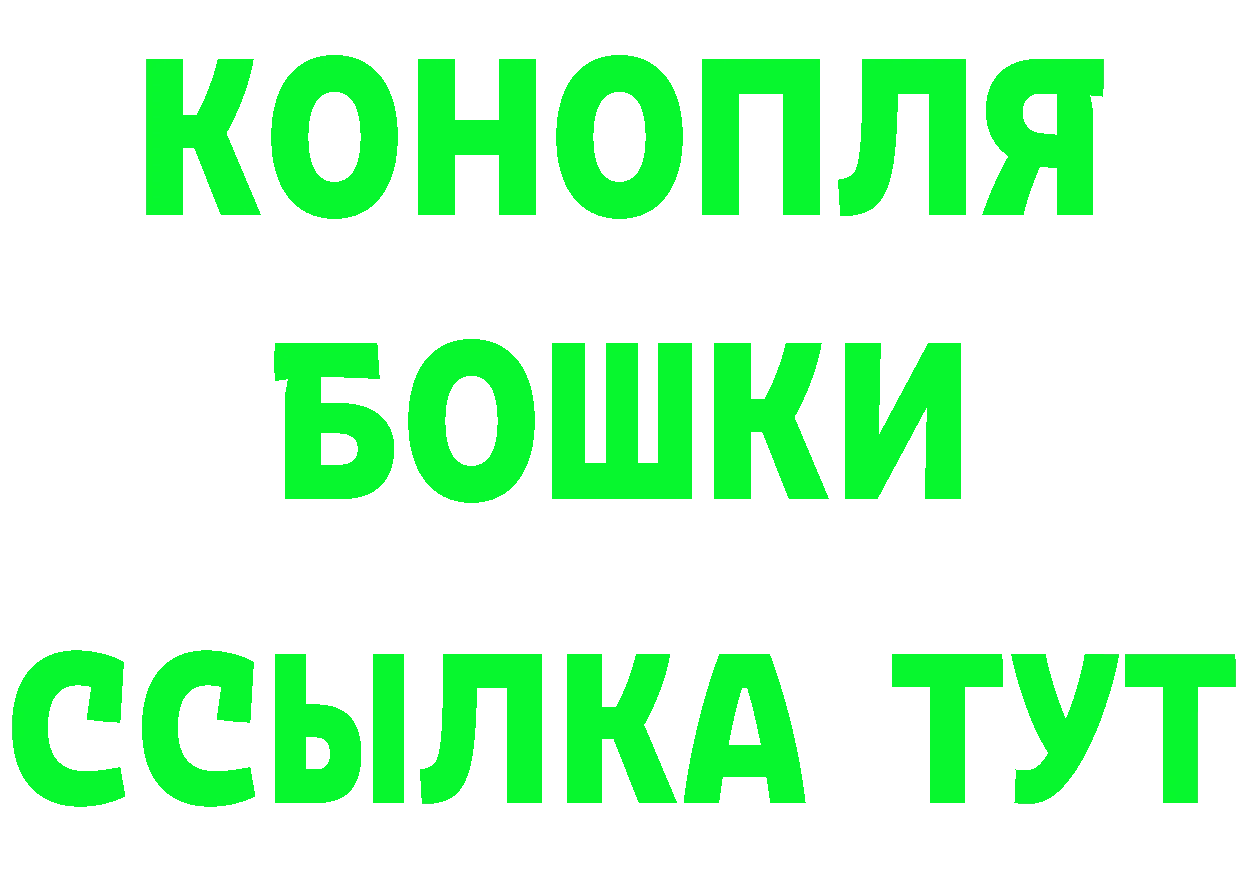 КОНОПЛЯ
БОШКИ
ССЫЛКА ТУТ